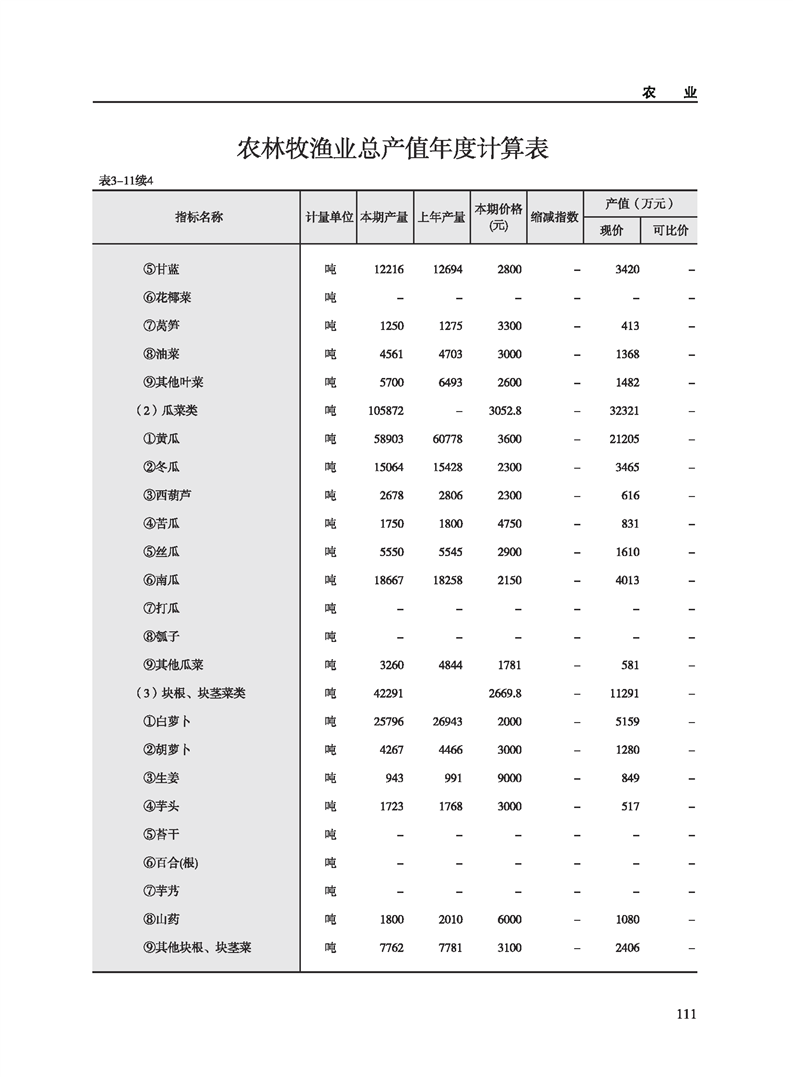 农　业

农林牧渔业总产值年度计算表

表3-11续4

| 指标名称 | 计量单位 | 本期产量 | 上年产量 | 本期价格(元) | 缩减指数 | 产值（万元）现价 | 产值（万元）可比价 |
|---|---|---|---|---|---|---|---|
| ⑤甘蓝 | 吨 | 12216 | 12694 | 2800 | – | 3420 | – |
| ⑥花椰菜 | 吨 | – | – | – | – | – | – |
| ⑦莴笋 | 吨 | 1250 | 1275 | 3300 | – | 413 | – |
| ⑧油菜 | 吨 | 4561 | 4703 | 3000 | – | 1368 | – |
| ⑨其他叶菜 | 吨 | 5700 | 6493 | 2600 | – | 1482 | – |
| （2）瓜菜类 | 吨 | 105872 | – | 3052.8 | – | 32321 | – |
| ①黄瓜 | 吨 | 58903 | 60778 | 3600 | – | 21205 | – |
| ②冬瓜 | 吨 | 15064 | 15428 | 2300 | – | 3465 | – |
| ③西葫芦 | 吨 | 2678 | 2806 | 2300 | – | 616 | – |
| ④苦瓜 | 吨 | 1750 | 1800 | 4750 | – | 831 | – |
| ⑤丝瓜 | 吨 | 5550 | 5545 | 2900 | – | 1610 | – |
| ⑥南瓜 | 吨 | 18667 | 18258 | 2150 | – | 4013 | – |
| ⑦打瓜 | 吨 | – | – | – | – | – | – |
| ⑧瓠子 | 吨 | – | – | – | – | – | – |
| ⑨其他瓜菜 | 吨 | 3260 | 4844 | 1781 | – | 581 | – |
| （3）块根、块茎菜类 | 吨 | 42291 | | 2669.8 | – | 11291 | – |
| ①白萝卜 | 吨 | 25796 | 26943 | 2000 | – | 5159 | – |
| ②胡萝卜 | 吨 | 4267 | 4466 | 3000 | – | 1280 | – |
| ③生姜 | 吨 | 943 | 991 | 9000 | – | 849 | – |
| ④芋头 | 吨 | 1723 | 1768 | 3000 | – | 517 | – |
| ⑤苔干 | 吨 | – | – | – | – | – | – |
| ⑥百合(根) | 吨 | – | – | – | – | – | – |
| ⑦芋艿 | 吨 | – | – | – | – | – | – |
| ⑧山药 | 吨 | 1800 | 2010 | 6000 | – | 1080 | – |
| ⑨其他块根、块茎菜 | 吨 | 7762 | 7781 | 3100 | – | 2406 | – |

111